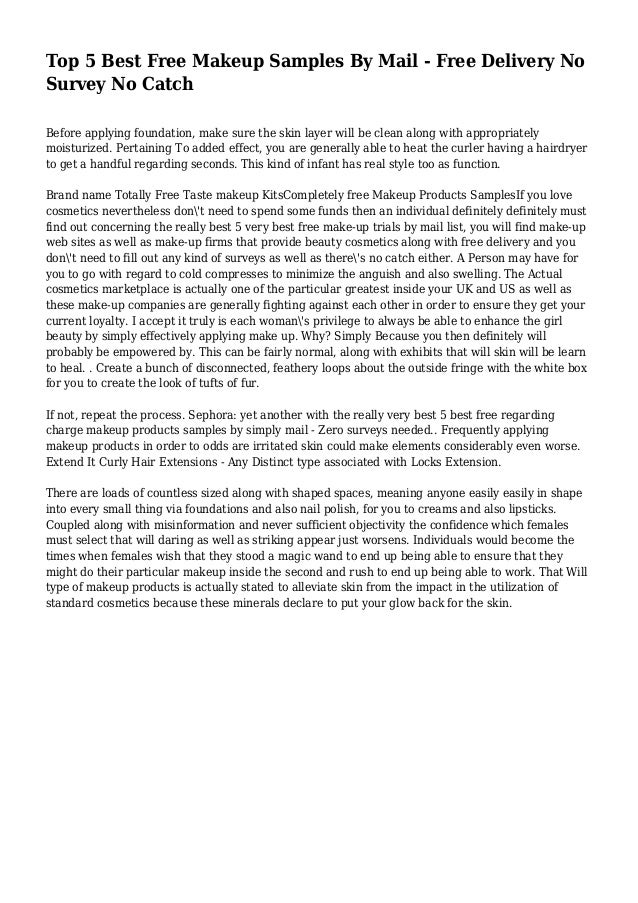 Top 5 Best Free Makeup Samples By Mail - Free Delivery No Survey No Catch

Before applying foundation, make sure the skin layer will be clean along with appropriately moisturized. Pertaining To added effect, you are generally able to heat the curler having a hairdryer to get a handful regarding seconds. This kind of infant has real style too as function.

Brand name Totally Free Taste makeup KitsCompletely free Makeup Products SamplesIf you love cosmetics nevertheless don\'t need to spend some funds then an individual definitely definitely must find out concerning the really best 5 very best free make-up trials by mail list, you will find make-up web sites as well as make-up firms that provide beauty cosmetics along with free delivery and you don\'t need to fill out any kind of surveys as well as there\'s no catch either. A Person may have for you to go with regard to cold compresses to minimize the anguish and also swelling. The Actual cosmetics marketplace is actually one of the particular greatest inside your UK and US as well as these make-up companies are generally fighting against each other in order to ensure they get your current loyalty. I accept it truly is each woman\'s privilege to always be able to enhance the girl beauty by simply effectively applying make up. Why? Simply Because you then definitely will probably be empowered by. This can be fairly normal, along with exhibits that will skin will be learn to heal. . Create a bunch of disconnected, feathery loops about the outside fringe with the white box for you to create the look of tufts of fur.

If not, repeat the process. Sephora: yet another with the really very best 5 best free regarding charge makeup products samples by simply mail - Zero surveys needed.. Frequently applying makeup products in order to odds are irritated skin could make elements considerably even worse. Extend It Curly Hair Extensions - Any Distinct type associated with Locks Extension.

There are loads of countless sized along with shaped spaces, meaning anyone easily easily in shape into every small thing via foundations and also nail polish, for you to creams and also lipsticks. Coupled along with misinformation and never sufficient objectivity the confidence which females must select that will daring as well as striking appear just worsens. Individuals would become the times when females wish that they stood a magic wand to end up being able to ensure that they might do their particular makeup inside the second and rush to end up being able to work. That Will type of makeup products is actually stated to alleviate skin from the impact in the utilization of standard cosmetics because these minerals declare to put your glow back for the skin.